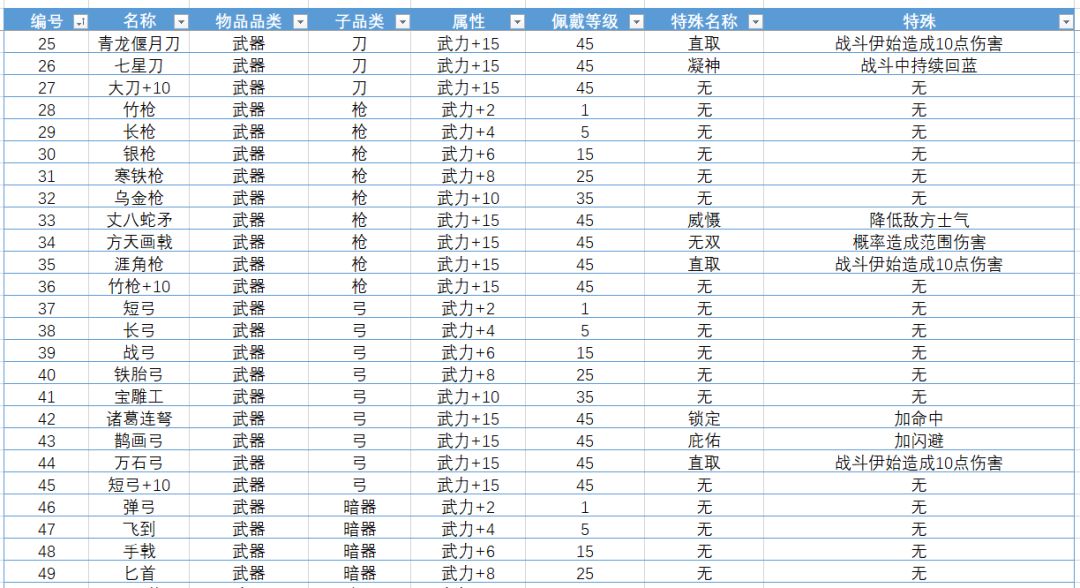 | 编号 | 名称 | 物品品类 | 子品类 | 属性 | 佩戴等级 | 特殊名称 | 特殊 |
|---|---|---|---|---|---|---|---|
| 25 | 青龙偃月刀 | 武器 | 刀 | 武力+15 | 45 | 直取 | 战斗伊始造成10点伤害 |
| 26 | 七星刀 | 武器 | 刀 | 武力+15 | 45 | 凝神 | 战斗中持续回蓝 |
| 27 | 大刀+10 | 武器 | 刀 | 武力+15 | 45 | 无 | 无 |
| 28 | 竹枪 | 武器 | 枪 | 武力+2 | 1 | 无 | 无 |
| 29 | 长枪 | 武器 | 枪 | 武力+4 | 5 | 无 | 无 |
| 30 | 银枪 | 武器 | 枪 | 武力+6 | 15 | 无 | 无 |
| 31 | 寒铁枪 | 武器 | 枪 | 武力+8 | 25 | 无 | 无 |
| 32 | 乌金枪 | 武器 | 枪 | 武力+10 | 35 | 无 | 无 |
| 33 | 丈八蛇矛 | 武器 | 枪 | 武力+15 | 45 | 威慑 | 降低敌方士气 |
| 34 | 方天画戟 | 武器 | 枪 | 武力+15 | 45 | 无双 | 概率造成范围伤害 |
| 35 | 涯角枪 | 武器 | 枪 | 武力+15 | 45 | 直取 | 战斗伊始造成10点伤害 |
| 36 | 竹枪+10 | 武器 | 枪 | 武力+15 | 45 | 无 | 无 |
| 37 | 短弓 | 武器 | 弓 | 武力+2 | 1 | 无 | 无 |
| 38 | 长弓 | 武器 | 弓 | 武力+4 | 5 | 无 | 无 |
| 39 | 战弓 | 武器 | 弓 | 武力+6 | 15 | 无 | 无 |
| 40 | 铁胎弓 | 武器 | 弓 | 武力+8 | 25 | 无 | 无 |
| 41 | 宝雕工 | 武器 | 弓 | 武力+10 | 35 | 无 | 无 |
| 42 | 诸葛连弩 | 武器 | 弓 | 武力+15 | 45 | 锁定 | 加命中 |
| 43 | 鹊画弓 | 武器 | 弓 | 武力+15 | 45 | 庇佑 | 加闪避 |
| 44 | 万石弓 | 武器 | 弓 | 武力+15 | 45 | 直取 | 战斗伊始造成10点伤害 |
| 45 | 短弓+10 | 武器 | 弓 | 武力+15 | 45 | 无 | 无 |
| 46 | 弹弓 | 武器 | 暗器 | 武力+2 | 1 | 无 | 无 |
| 47 | 飞到 | 武器 | 暗器 | 武力+4 | 5 | 无 | 无 |
| 48 | 手戟 | 武器 | 暗器 | 武力+6 | 15 | 无 | 无 |
| 49 | 匕首 | 武器 | 暗器 | 武力+8 | 25 | 无 | 无 |